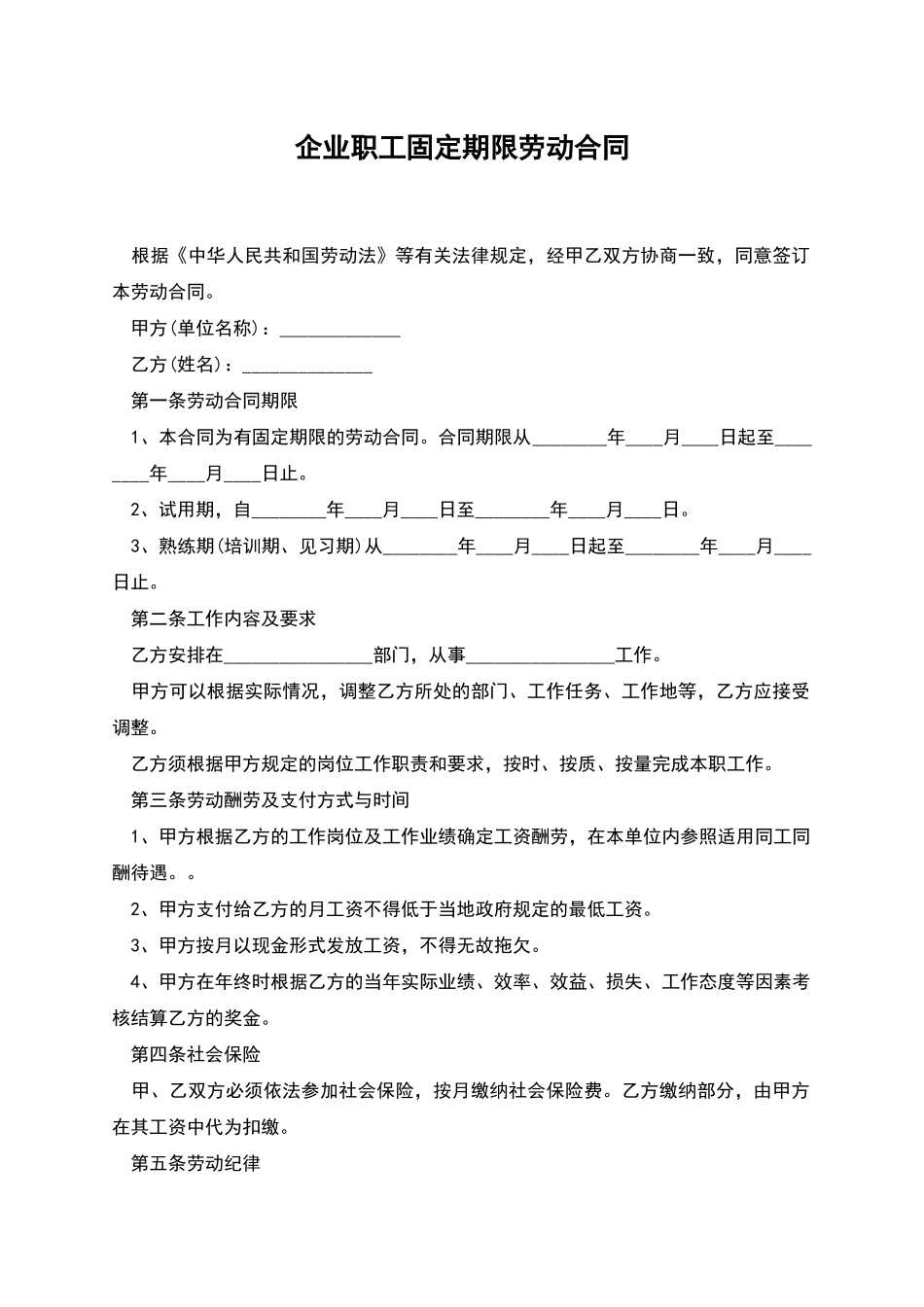 企业职工固定期限劳动合同

根据《中华人民共和国劳动法》等有关法律规定，经甲乙双方协商一致，同意签订本劳动合同。

甲方(单位名称)：_____________

乙方(姓名)：______________

第一条劳动合同期限

1、本合同为有固定期限的劳动合同。合同期限从________年____月____日起至________年____月____日止。

2、试用期，自________年____月____日至________年____月____日。

3、熟练期(培训期、见习期)从________年____月____日起至________年____月____日止。

第二条工作内容及要求

乙方安排在________________部门，从事________________工作。

甲方可以根据实际情况，调整乙方所处的部门、工作任务、工作地等，乙方应接受调整。

乙方须根据甲方规定的岗位工作职责和要求，按时、按质、按量完成本职工作。

第三条劳动酬劳及支付方式与时间

1、甲方根据乙方的工作岗位及工作业绩确定工资酬劳，在本单位内参照适用同工同酬待遇。。

2、甲方支付给乙方的月工资不得低于当地政府规定的最低工资。

3、甲方按月以现金形式发放工资，不得无故拖欠。

4、甲方在年终时根据乙方的当年实际业绩、效率、效益、损失、工作态度等因素考核结算乙方的奖金。

第四条社会保险

甲、乙双方必须依法参加社会保险，按月缴纳社会保险费。乙方缴纳部分，由甲方在其工资中代为扣缴。

第五条劳动纪律